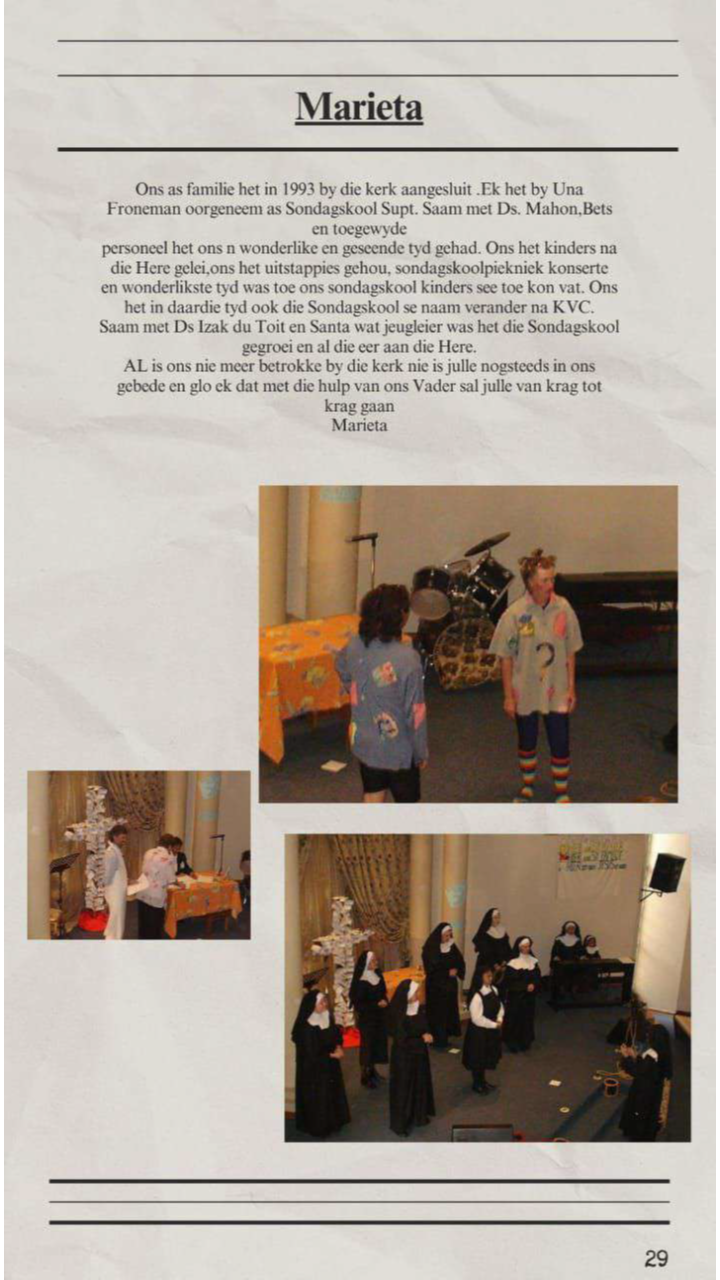 Marieta

Ons as familie het in 1993 by die kerk aangesluit .Ek het by Una Froneman oorgeneem as Sondagskool Supt. Saam met Ds. Mahon,Bets en toegewyde
personeel het ons n wonderlike en geseende tyd gehad. Ons het kinders na die Here gelei,ons het uitstappies gehou, sondagskoolpiekniek konserte en wonderlikste tyd was toe ons sondagskool kinders see toe kon vat. Ons het in daardie tyd ook die Sondagskool se naam verander na KVC. Saam met Ds Izak du Toit en Santa wat jeugleier was het die Sondagskool gegroei en al die eer aan die Here.
AL is ons nie meer betrokke by die kerk nie is julle nogsteeds in ons gebede en glo ek dat met die hulp van ons Vader sal julle van krag tot krag gaan
Marieta

29